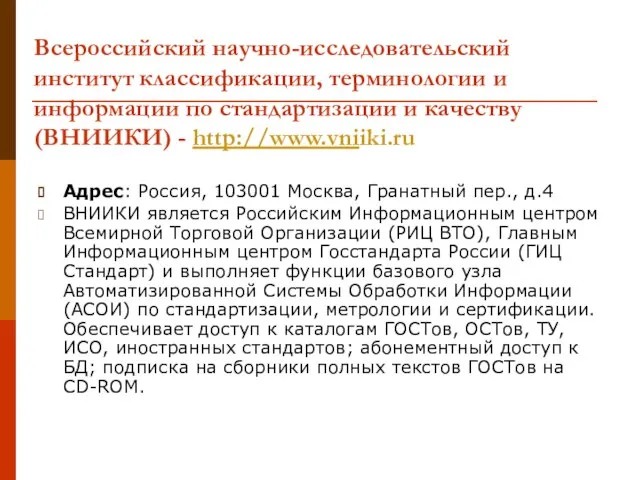 Всероссийский научно-исследовательский институт классификации, терминологии и информации по стандартизации и качеству (ВНИИКИ) - http://www.vniiki.ru

Адрес: Россия, 103001 Москва, Гранатный пер., д.4

ВНИИКИ является Российским Информационным центром Всемирной Торговой Организации (РИЦ ВТО), Главным Информационным центром Госстандарта России (ГИЦ Стандарт) и выполняет функции базового узла Автоматизированной Системы Обработки Информации (АСОИ) по стандартизации, метрологии и сертификации. Обеспечивает доступ к каталогам ГОСТов, ОСТов, ТУ, ИСО, иностранных стандартов; абонементный доступ к БД; подписка на сборники полных текстов ГОСТов на CD-ROM.